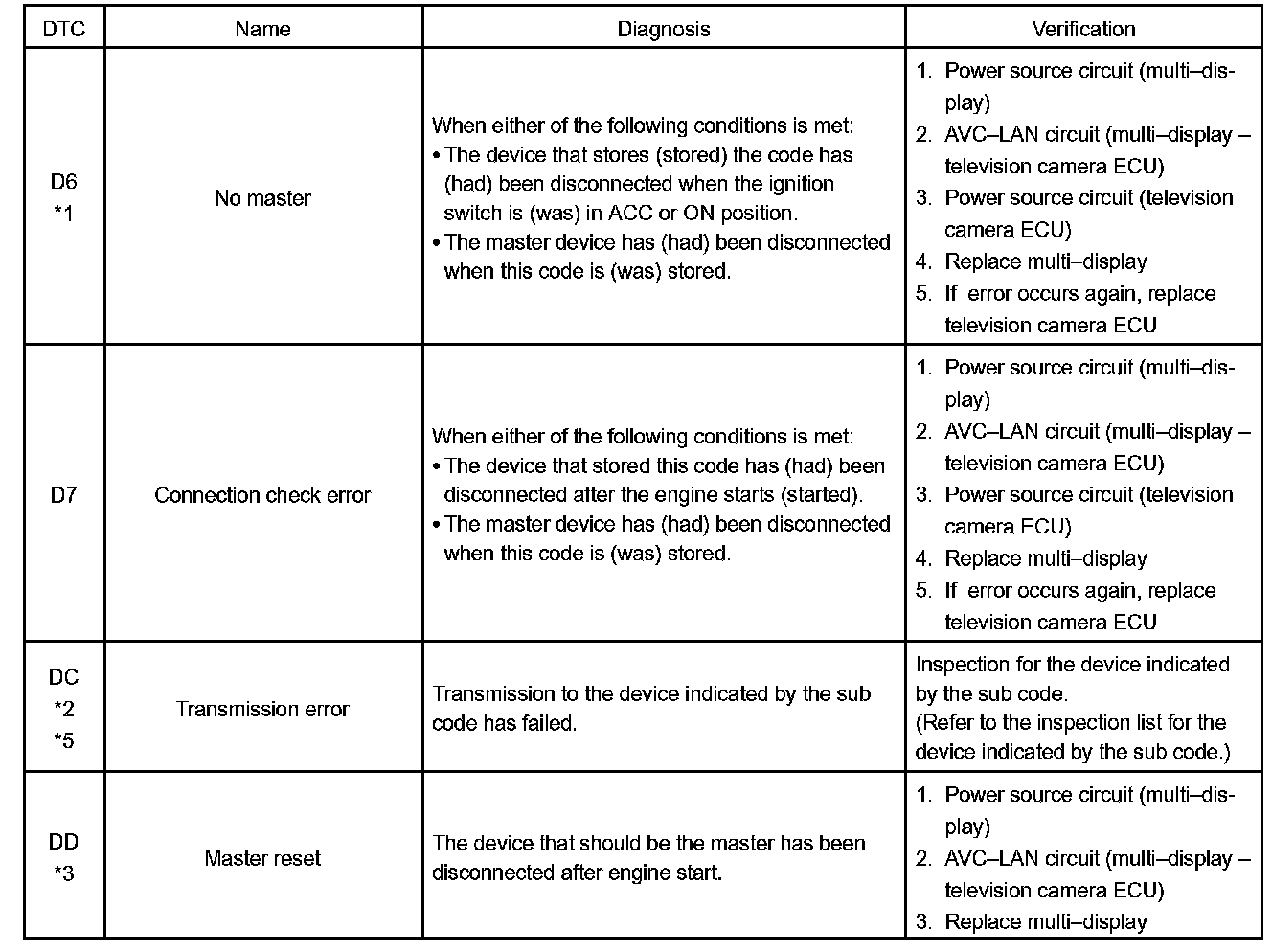 | DTC | Name | Diagnosis | Verification |
|---|---|---|---|
| D6 *1 | No master | When either of the following conditions is met: • The device that stores (stored) the code has (had) been disconnected when the ignition switch is (was) in ACC or ON position. • The master device has (had) been disconnected when this code is (was) stored. | 1. Power source circuit (multi–display) 2. AVC–LAN circuit (multi–display – television camera ECU) 3. Power source circuit (television camera ECU) 4. Replace multi–display 5. If error occurs again, replace television camera ECU |
| D7 | Connection check error | When either of the following conditions is met: • The device that stored this code has (had) been disconnected after the engine starts (started). • The master device has (had) been disconnected when this code is (was) stored. | 1. Power source circuit (multi–display) 2. AVC–LAN circuit (multi–display – television camera ECU) 3. Power source circuit (television camera ECU) 4. Replace multi–display 5. If error occurs again, replace television camera ECU |
| DC *2 *5 | Transmission error | Transmission to the device indicated by the sub code has failed. | Inspection for the device indicated by the sub code. (Refer to the inspection list for the device indicated by the sub code.) |
| DD *3 | Master reset | The device that should be the master has been disconnected after engine start. | 1. Power source circuit (multi–display) 2. AVC–LAN circuit (multi–display – television camera ECU) 3. Replace multi–display |